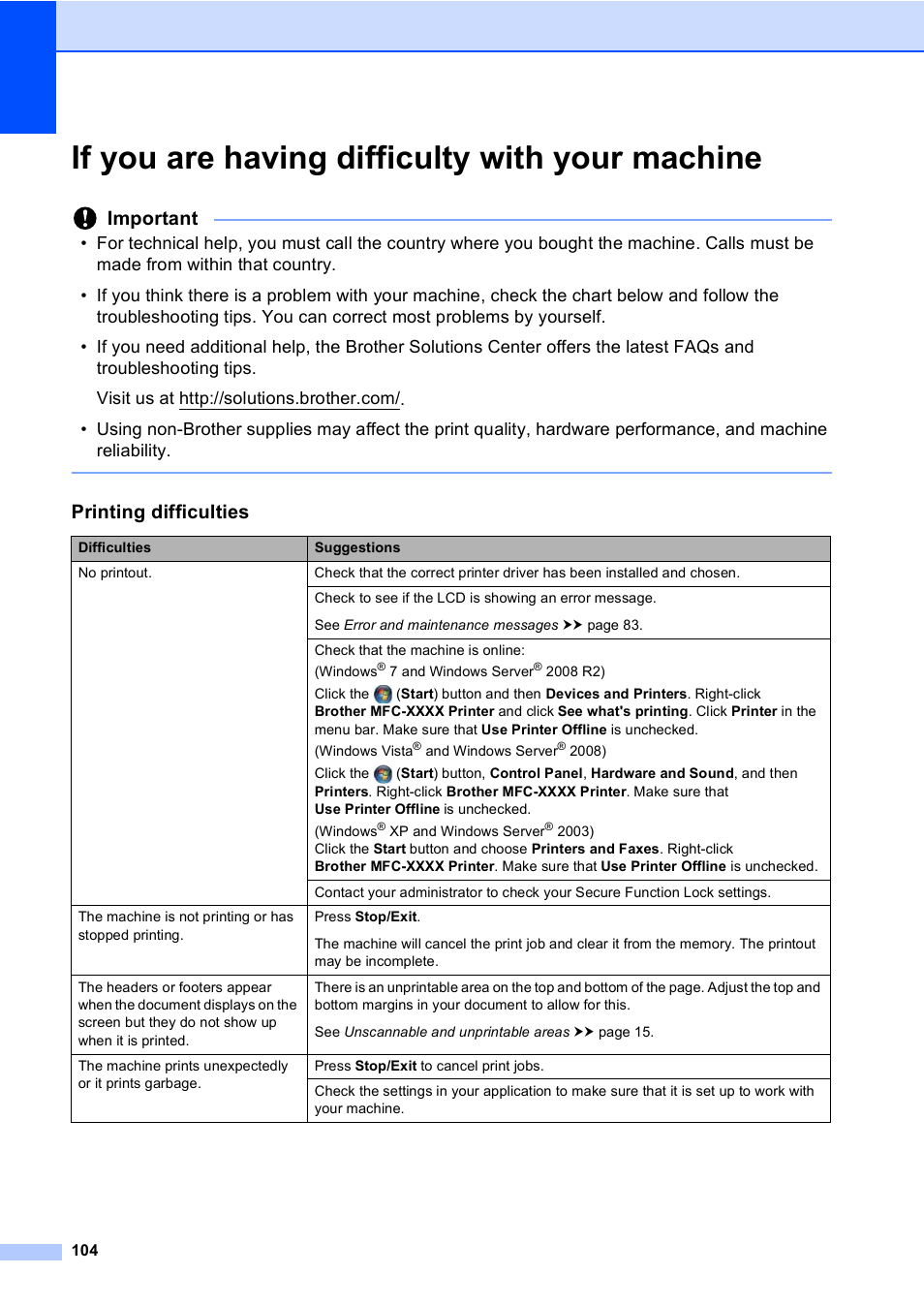 If you are having difficulty with your machine

Important

• For technical help, you must call the country where you bought the machine. Calls must be made from within that country.

• If you think there is a problem with your machine, check the chart below and follow the troubleshooting tips. You can correct most problems by yourself.

• If you need additional help, the Brother Solutions Center offers the latest FAQs and troubleshooting tips.

Visit us at http://solutions.brother.com/.

• Using non-Brother supplies may affect the print quality, hardware performance, and machine reliability.

Printing difficulties

| Difficulties | Suggestions |
|---|---|
| No printout. | Check that the correct printer driver has been installed and chosen. |
| | Check to see if the LCD is showing an error message. See Error and maintenance messages ➤➤ page 83. |
| | Check that the machine is online: (Windows® 7 and Windows Server® 2008 R2) Click the (Start) button and then Devices and Printers. Right-click Brother MFC-XXXX Printer and click See what's printing. Click Printer in the menu bar. Make sure that Use Printer Offline is unchecked. (Windows Vista® and Windows Server® 2008) Click the (Start) button, Control Panel, Hardware and Sound, and then Printers. Right-click Brother MFC-XXXX Printer. Make sure that Use Printer Offline is unchecked. (Windows® XP and Windows Server® 2003) Click the Start button and choose Printers and Faxes. Right-click Brother MFC-XXXX Printer. Make sure that Use Printer Offline is unchecked. |
| | Contact your administrator to check your Secure Function Lock settings. |
| The machine is not printing or has stopped printing. | Press Stop/Exit. The machine will cancel the print job and clear it from the memory. The printout may be incomplete. |
| The headers or footers appear when the document displays on the screen but they do not show up when it is printed. | There is an unprintable area on the top and bottom of the page. Adjust the top and bottom margins in your document to allow for this. See Unscannable and unprintable areas ➤➤ page 15. |
| The machine prints unexpectedly or it prints garbage. | Press Stop/Exit to cancel print jobs. |
| | Check the settings in your application to make sure that it is set up to work with your machine. |

104